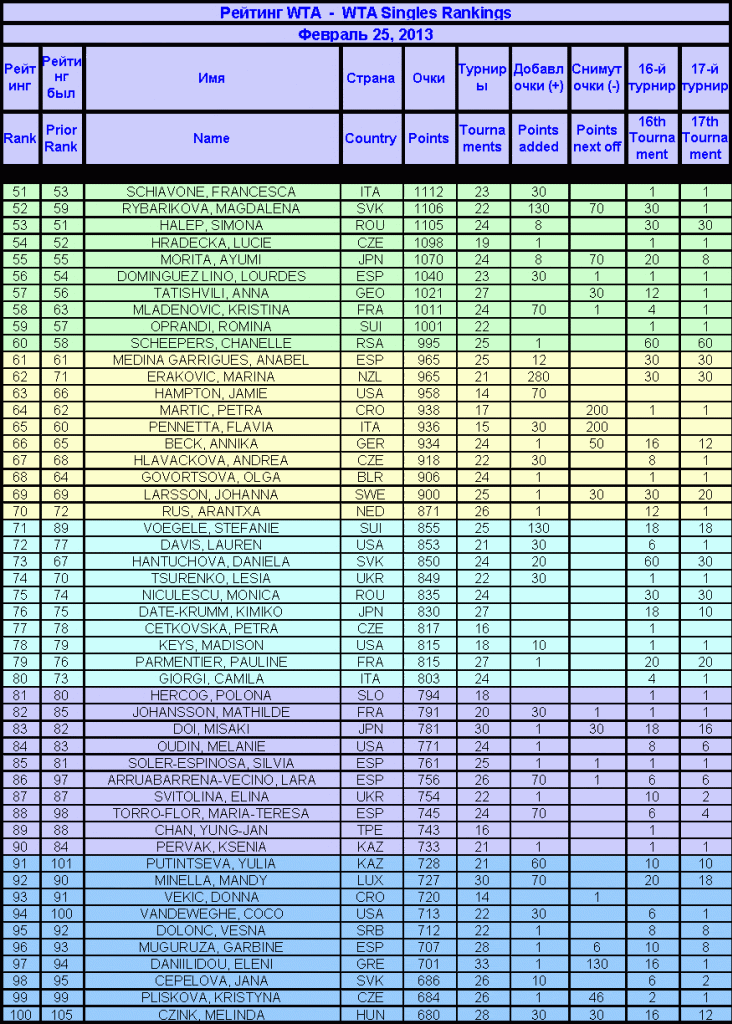 Рейтинг WTA - WTA Singles Rankings

Февраль 25, 2013

| Рейтинг | Рейтинг был | Имя | Страна | Очки | Турниры | Добавл очки (+) | Снимут очки (-) | 16-й турнир | 17-й турнир |
|---|---|---|---|---|---|---|---|---|---|
| Rank | Prior Rank | Name | Country | Points | Tournaments | Points added | Points next off | 16th Tournament | 17th Tournament |
| 51 | 53 | SCHIAVONE, FRANCESCA | ITA | 1112 | 23 | 30 | | 1 | 1 |
| 52 | 59 | RYBARIKOVA, MAGDALENA | SVK | 1106 | 22 | 130 | 70 | 30 | 1 |
| 53 | 51 | HALEP, SIMONA | ROU | 1105 | 24 | 8 | | 30 | 30 |
| 54 | 52 | HRADECKA, LUCIE | CZE | 1098 | 19 | 1 | | 1 | 1 |
| 55 | 55 | MORITA, AYUMI | JPN | 1070 | 24 | 8 | 70 | 20 | 8 |
| 56 | 54 | DOMINGUEZ LINO, LOURDES | ESP | 1040 | 23 | 30 | 1 | 1 | 1 |
| 57 | 56 | TATISHVILI, ANNA | GEO | 1021 | 27 | | 30 | 12 | 1 |
| 58 | 63 | MLADENOVIC, KRISTINA | FRA | 1011 | 24 | 70 | 1 | 4 | 1 |
| 59 | 57 | OPRANDI, ROMINA | SUI | 1001 | 22 | | | 1 | 1 |
| 60 | 58 | SCHEEPERS, CHANELLE | RSA | 995 | 25 | 1 | | 60 | 60 |
| 61 | 61 | MEDINA GARRIGUES, ANABEL | ESP | 965 | 25 | 12 | | 30 | 30 |
| 62 | 71 | ERAKOVIC, MARINA | NZL | 965 | 21 | 280 | | 30 | 30 |
| 63 | 66 | HAMPTON, JAMIE | USA | 958 | 14 | 70 | | | |
| 64 | 62 | MARTIC, PETRA | CRO | 938 | 17 | | 200 | 1 | 1 |
| 65 | 60 | PENNETTA, FLAVIA | ITA | 936 | 15 | 30 | 200 | | |
| 66 | 65 | BECK, ANNIKA | GER | 934 | 24 | 1 | 50 | 16 | 12 |
| 67 | 68 | HLAVACKOVA, ANDREA | CZE | 918 | 22 | 30 | | 8 | 1 |
| 68 | 64 | GOVORTSOVA, OLGA | BLR | 906 | 24 | 1 | | 1 | 1 |
| 69 | 69 | LARSSON, JOHANNA | SWE | 900 | 25 | 1 | 30 | 30 | 20 |
| 70 | 72 | RUS, ARANTXA | NED | 871 | 26 | 1 | | 12 | 1 |
| 71 | 89 | VOEGELE, STEFANIE | SUI | 855 | 25 | 130 | | 18 | 18 |
| 72 | 77 | DAVIS, LAUREN | USA | 853 | 21 | 30 | | 6 | 1 |
| 73 | 67 | HANTUCHOVA, DANIELA | SVK | 850 | 24 | 20 | | 60 | 30 |
| 74 | 70 | TSURENKO, LESIA | UKR | 849 | 22 | 30 | | 1 | 1 |
| 75 | 74 | NICULESCU, MONICA | ROU | 835 | 24 | | | 30 | 30 |
| 76 | 75 | DATE-KRUMM, KIMIKO | JPN | 830 | 27 | | | 18 | 10 |
| 77 | 78 | CETKOVSKA, PETRA | CZE | 817 | 16 | | | 1 | |
| 78 | 79 | KEYS, MADISON | USA | 815 | 18 | 10 | | 1 | 1 |
| 79 | 76 | PARMENTIER, PAULINE | FRA | 815 | 27 | 1 | | 20 | 20 |
| 80 | 73 | GIORGI, CAMILA | ITA | 803 | 24 | | | 4 | 1 |
| 81 | 80 | HERCOG, POLONA | SLO | 794 | 18 | | | 1 | 1 |
| 82 | 85 | JOHANSSON, MATHILDE | FRA | 791 | 20 | 30 | 1 | 1 | 1 |
| 83 | 82 | DOI, MISAKI | JPN | 781 | 30 | 1 | 30 | 18 | 16 |
| 84 | 83 | OUDIN, MELANIE | USA | 771 | 24 | 1 | | 8 | 6 |
| 85 | 81 | SOLER-ESPINOSA, SILVIA | ESP | 761 | 25 | 1 | 1 | 1 | 1 |
| 86 | 97 | ARRUABARRENA-VECINO, LARA | ESP | 756 | 26 | 70 | 1 | 6 | 6 |
| 87 | 87 | SVITOLINA, ELINA | UKR | 754 | 22 | 1 | | 10 | 2 |
| 88 | 98 | TORRO-FLOR, MARIA-TERESA | ESP | 745 | 24 | 70 | | 6 | 4 |
| 89 | 88 | CHAN, YUNG-JAN | TPE | 743 | 16 | | | 1 | |
| 90 | 84 | PERVAK, KSENIA | KAZ | 733 | 21 | 1 | | 1 | 1 |
| 91 | 101 | PUTINTSEVA, YULIA | KAZ | 728 | 21 | 60 | | 10 | 10 |
| 92 | 90 | MINELLA, MANDY | LUX | 727 | 30 | 70 | | 20 | 18 |
| 93 | 91 | VEKIC, DONNA | CRO | 720 | 14 | | 1 | | |
| 94 | 100 | VANDEWEGHE, COCO | USA | 713 | 22 | 30 | | 6 | 1 |
| 95 | 92 | DOLONC, VESNA | SRB | 712 | 22 | 1 | | 8 | 8 |
| 96 | 93 | MUGURUZA, GARBINE | ESP | 707 | 28 | 1 | 6 | 10 | 8 |
| 97 | 94 | DANIILIDOU, ELENI | GRE | 701 | 33 | 1 | 130 | 16 | 1 |
| 98 | 95 | CEPELOVA, JANA | SVK | 686 | 26 | 10 | | 6 | 2 |
| 99 | 99 | PLISKOVA, KRISTYNA | CZE | 684 | 26 | 1 | 46 | 2 | 1 |
| 100 | 105 | CZINK, MELINDA | HUN | 680 | 28 | 30 | 30 | 16 | 12 |